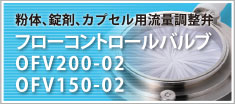 粉体、錠剤、カプセル用流量調整弁

フローコントロールバルブ
OFV200-02
OFV150-02